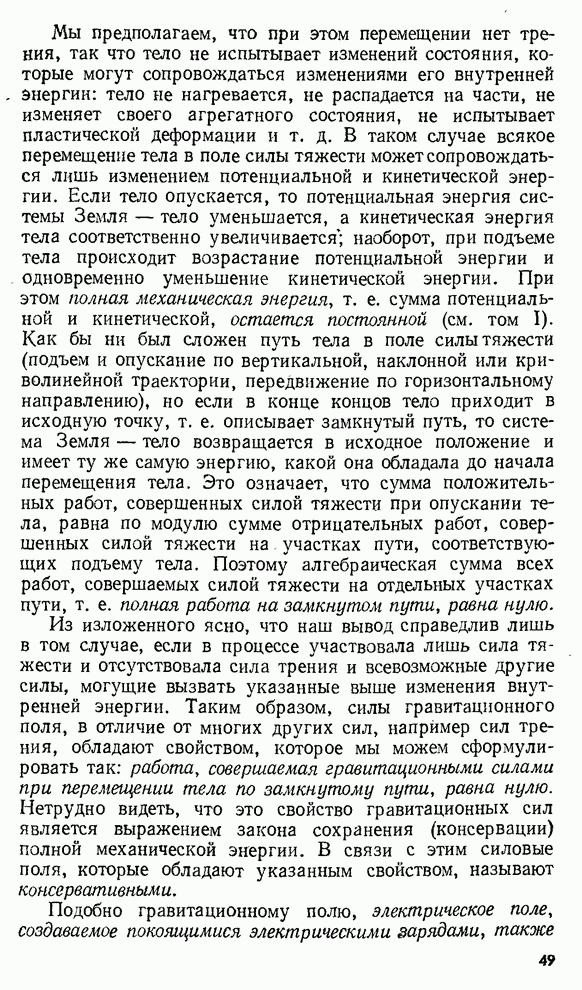 Мы предполагаем, что при этом перемещении нет трения, так что тело не испытывает изменений состояния, которые могут сопровождаться изменениями его внутренней энергии: тело не нагревается, не распадается на части, не изменяет своего агрегатного состояния, не испытывает пластической деформации и т. д. В таком случае всякое перемещение тела в поле силы тяжести может сопровождаться лишь изменением потенциальной и кинетической энергии. Если тело опускается, то потенциальная энергия системы Земля — тело уменьшается, а кинетическая энергия тела соответственно увеличивается; наоборот, при подъеме тела происходит возрастание потенциальной энергии и одновременно уменьшение кинетической энергии. При этом полная механическая энергия, т. е. сумма потенциальной и кинетической, остается постоянной (см. том I). Как бы ни был сложен путь тела в поле силы тяжести (подъем и опускание по вертикальной, наклонной или криволинейной траектории, передвижение по горизонтальному направлению), но если в конце концов тело приходит в исходную точку, т. е. описывает замкнутый путь, то система Земля — тело возвращается в исходное положение и имеет ту же самую энергию, какой она обладала до начала перемещения тела. Это означает, что сумма положительных работ, совершенных силой тяжести при опускании тела, равна по модулю сумме отрицательных работ, совершенных силой тяжести на участках пути, соответствующих подъему тела. Поэтому алгебраическая сумма всех работ, совершаемых силой тяжести на отдельных участках пути, т. е. полная работа на замкнутом пути, равна нулю.

Из изложенного ясно, что наш вывод справедлив лишь в том случае, если в процессе участвовала лишь сила тяжести и отсутствовала сила трения и всевозможные другие силы, могущие вызвать указанные выше изменения внутренней энергии. Таким образом, силы гравитационного поля, в отличие от многих других сил, например сил трения, обладают свойством, которое мы можем сформулировать так: работа, совершаемая гравитационными силами при перемещении тела по замкнутому пути, равна нулю. Нетрудно видеть, что это свойство гравитационных сил является выражением закона сохранения (консервации) полной механической энергии. В связи с этим силовые поля, которые обладают указанным свойством, называют консервативными.

Подобно гравитационному полю, электрическое поле, создаваемое покоящимися электрическими зарядами, также

49